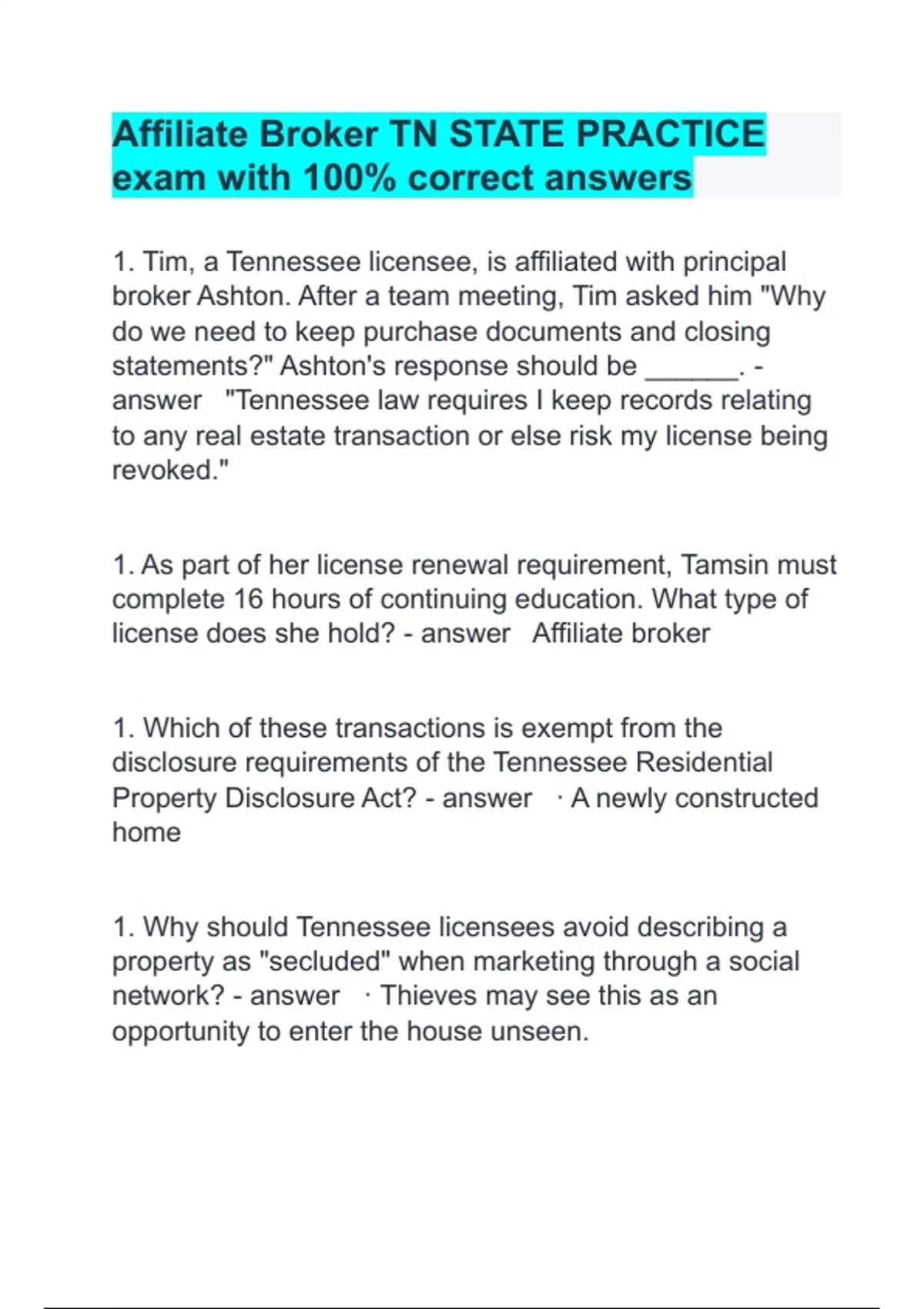 Affiliate Broker TN STATE PRACTICE exam with 100% correct answers

1. Tim, a Tennessee licensee, is affiliated with principal broker Ashton. After a team meeting, Tim asked him "Why do we need to keep purchase documents and closing statements?" Ashton's response should be ______. - answer "Tennessee law requires I keep records relating to any real estate transaction or else risk my license being revoked."

1. As part of her license renewal requirement, Tamsin must complete 16 hours of continuing education. What type of license does she hold? - answer Affiliate broker

1. Which of these transactions is exempt from the disclosure requirements of the Tennessee Residential Property Disclosure Act? - answer · A newly constructed home

1. Why should Tennessee licensees avoid describing a property as "secluded" when marketing through a social network? - answer · Thieves may see this as an opportunity to enter the house unseen.